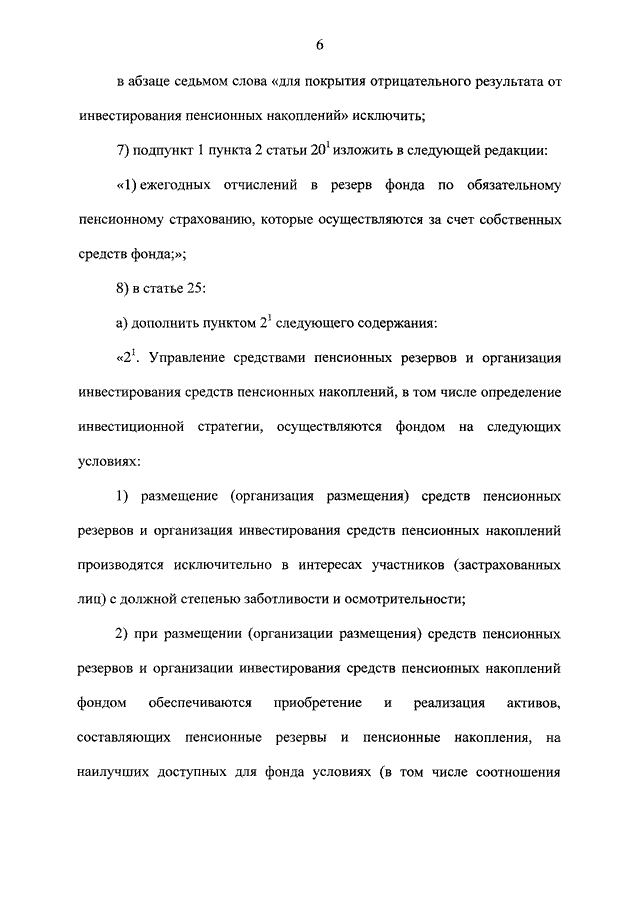 6

в абзаце седьмом слова «для покрытия отрицательного результата от инвестирования пенсионных накоплений» исключить;

7) подпункт 1 пункта 2 статьи $20^1$ изложить в следующей редакции:

«1) ежегодных отчислений в резерв фонда по обязательному пенсионному страхованию, которые осуществляются за счет собственных средств фонда;»;

8) в статье 25:

а) дополнить пунктом $2^1$ следующего содержания:

«$2^1$. Управление средствами пенсионных резервов и организация инвестирования средств пенсионных накоплений, в том числе определение инвестиционной стратегии, осуществляются фондом на следующих условиях:

1) размещение (организация размещения) средств пенсионных резервов и организация инвестирования средств пенсионных накоплений производятся исключительно в интересах участников (застрахованных лиц) с должной степенью заботливости и осмотрительности;

2) при размещении (организации размещения) средств пенсионных резервов и организации инвестирования средств пенсионных накоплений фондом обеспечиваются приобретение и реализация активов, составляющих пенсионные резервы и пенсионные накопления, на наилучших доступных для фонда условиях (в том числе соотношения